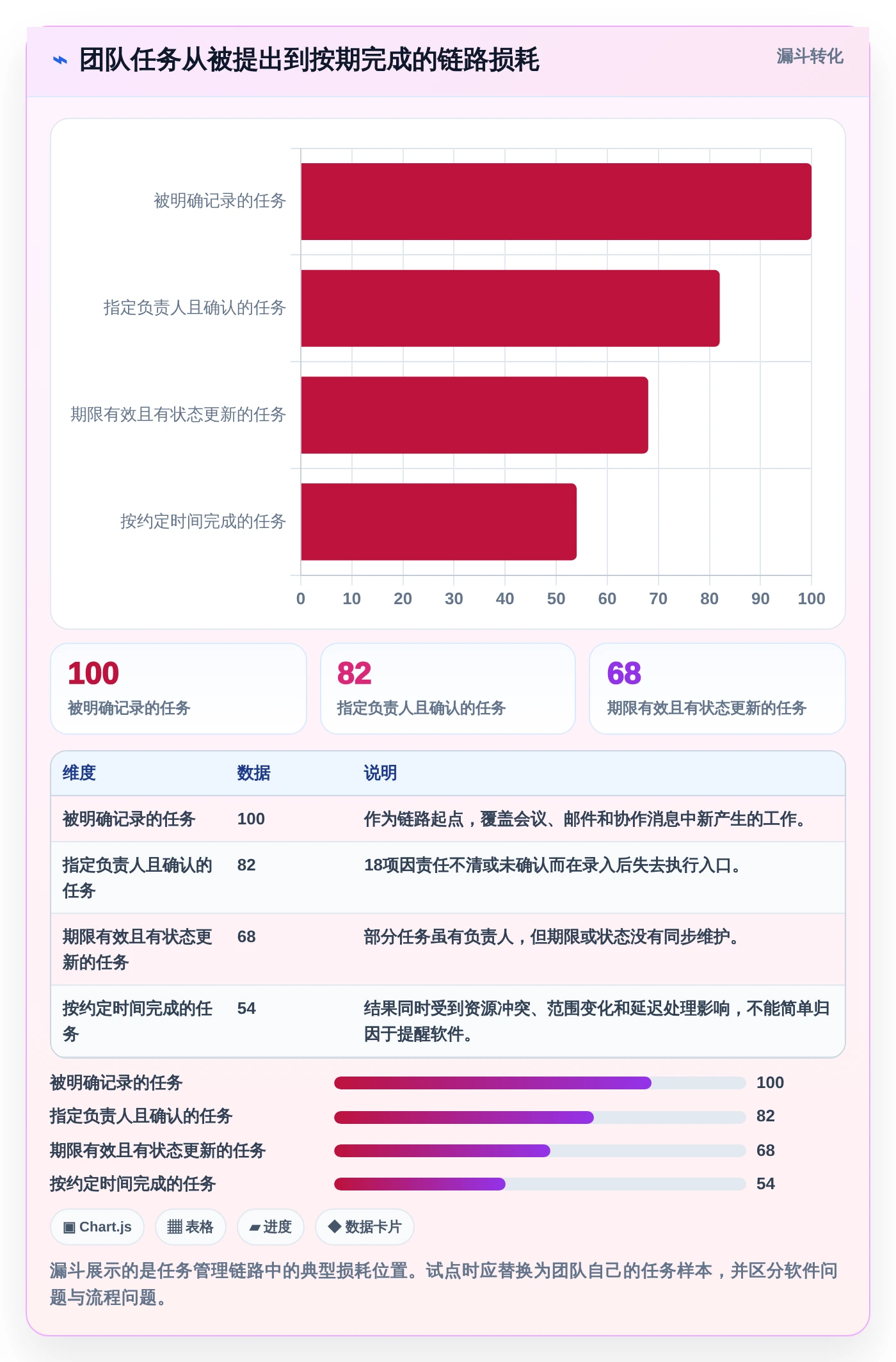 ⌁ 团队任务从被提出到按期完成的链路损耗

漏斗转化

被明确记录的任务
指定负责人且确认的任务
期限有效且有状态更新的任务
按约定时间完成的任务

0 10 20 30 40 50 60 70 80 90 100

100
被明确记录的任务

82
指定负责人且确认的任务

68
期限有效且有状态更新的任务

| 维度 | 数据 | 说明 |
|---|---|---|
| 被明确记录的任务 | 100 | 作为链路起点，覆盖会议、邮件和协作消息中新产生的工作。 |
| 指定负责人且确认的任务 | 82 | 18项因责任不清或未确认而在录入后失去执行入口。 |
| 期限有效且有状态更新的任务 | 68 | 部分任务虽有负责人，但期限或状态没有同步维护。 |
| 按约定时间完成的任务 | 54 | 结果同时受到资源冲突、范围变化和延迟处理影响，不能简单归因于提醒软件。 |

被明确记录的任务 100
指定负责人且确认的任务 82
期限有效且有状态更新的任务 68
按约定时间完成的任务 54

▣ Chart.js
▦ 表格
▰ 进度
◆ 数据卡片

漏斗展示的是任务管理链路中的典型损耗位置。试点时应替换为团队自己的任务样本，并区分软件问题与流程问题。